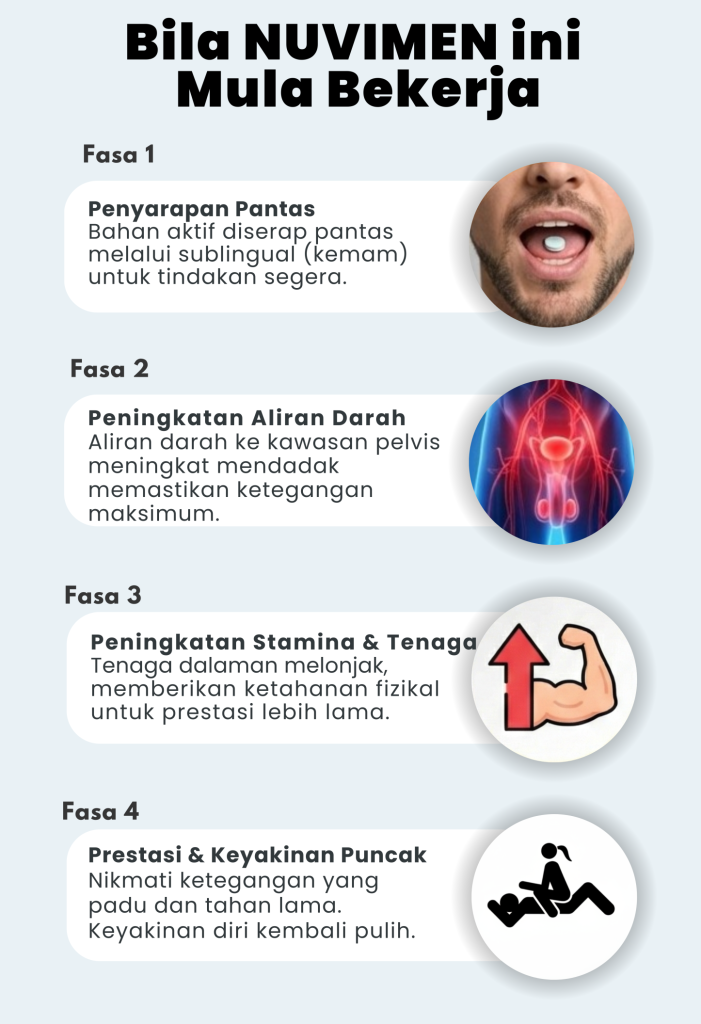 Bila NUVIMEN ini Mula Bekerja

Fasa 1

Penyarapan Pantas
Bahan aktif diserap pantas melalui sublingual (kemam) untuk tindakan segera.

Fasa 2

Peningkatan Aliran Darah
Aliran darah ke kawasan pelvis meningkat mendadak memastikan ketegangan maksimum.

Fasa 3

Peningkatan Stamina & Tenaga
Tenaga dalaman melonjak, memberikan ketahanan fizikal untuk prestasi lebih lama.

Fasa 4

Prestasi & Keyakinan Puncak
Nikmati ketegangan yang padu dan tahan lama. Keyakinan diri kembali pulih.